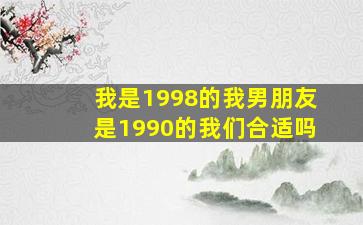 我是1998的我男朋友是1990的我们合适吗